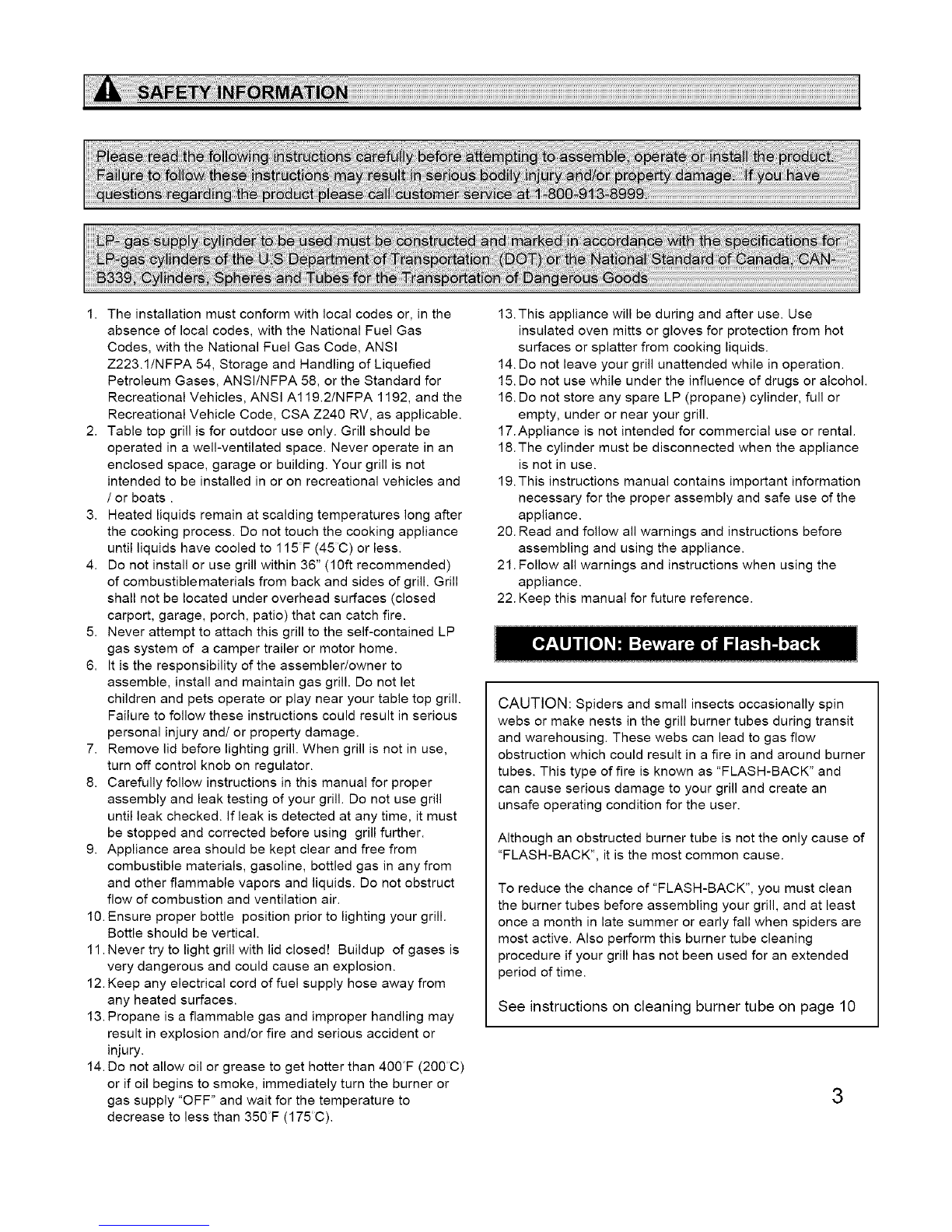 SAFETY INFORMATION

Please read the following instructions carefully before attempting to assemble, operate or install the product. Failure to follow these instructions may result in serious bodily injury and/or property damage. If you have questions regarding the product please call customer service at 1-800-913-8999.

LP- gas supply cylinder to be used must be constructed and marked in accordance with the specifications for LP-gas cylinders of the U.S Department of Transportation (DOT) or the National Standard of Canada, CAN-B339, Cylinders, Spheres and Tubes for the Transportation of Dangerous Goods

1. The installation must conform with local codes or, in the absence of local codes, with the National Fuel Gas Codes, with the National Fuel Gas Code, ANSI Z223.1/NFPA 54, Storage and Handling of Liquefied Petroleum Gases, ANSI/NFPA 58, or the Standard for Recreational Vehicles, ANSI A119.2/NFPA 1192, and the Recreational Vehicle Code, CSA Z240 RV, as applicable.
2. Table top grill is for outdoor use only. Grill should be operated in a well-ventilated space. Never operate in an enclosed space, garage or building. Your grill is not intended to be installed in or on recreational vehicles and / or boats .
3. Heated liquids remain at scalding temperatures long after the cooking process. Do not touch the cooking appliance until liquids have cooled to 115°F (45°C) or less.
4. Do not install or use grill within 36" (10ft recommended) of combustiblematerials from back and sides of grill. Grill shall not be located under overhead surfaces (closed carport, garage, porch, patio) that can catch fire.
5. Never attempt to attach this grill to the self-contained LP gas system of a camper trailer or motor home.
6. It is the responsibility of the assembler/owner to assemble, install and maintain gas grill. Do not let children and pets operate or play near your table top grill. Failure to follow these instructions could result in serious personal injury and/ or property damage.
7. Remove lid before lighting grill. When grill is not in use, turn off control knob on regulator.
8. Carefully follow instructions in this manual for proper assembly and leak testing of your grill. Do not use grill until leak checked. If leak is detected at any time, it must be stopped and corrected before using grill further.
9. Appliance area should be kept clear and free from combustible materials, gasoline, bottled gas in any from and other flammable vapors and liquids. Do not obstruct flow of combustion and ventilation air.
10. Ensure proper bottle position prior to lighting your grill. Bottle should be vertical.
11. Never try to light grill with lid closed! Buildup of gases is very dangerous and could cause an explosion.
12. Keep any electrical cord of fuel supply hose away from any heated surfaces.
13. Propane is a flammable gas and improper handling may result in explosion and/or fire and serious accident or injury.
14. Do not allow oil or grease to get hotter than 400°F (200°C) or if oil begins to smoke, immediately turn the burner or gas supply "OFF" and wait for the temperature to decrease to less than 350°F (175°C).

13. This appliance will be during and after use. Use insulated oven mitts or gloves for protection from hot surfaces or splatter from cooking liquids.
14. Do not leave your grill unattended while in operation.
15. Do not use while under the influence of drugs or alcohol.
16. Do not store any spare LP (propane) cylinder, full or empty, under or near your grill.
17. Appliance is not intended for commercial use or rental.
18. The cylinder must be disconnected when the appliance is not in use.
19. This instructions manual contains important information necessary for the proper assembly and safe use of the appliance.
20. Read and follow all warnings and instructions before assembling and using the appliance.
21. Follow all warnings and instructions when using the appliance.
22. Keep this manual for future reference.

CAUTION: Beware of Flash-back

CAUTION: Spiders and small insects occasionally spin webs or make nests in the grill burner tubes during transit and warehousing. These webs can lead to gas flow obstruction which could result in a fire in and around burner tubes. This type of fire is known as "FLASH-BACK" and can cause serious damage to your grill and create an unsafe operating condition for the user.

Although an obstructed burner tube is not the only cause of "FLASH-BACK", it is the most common cause.

To reduce the chance of "FLASH-BACK", you must clean the burner tubes before assembling your grill, and at least once a month in late summer or early fall when spiders are most active. Also perform this burner tube cleaning procedure if your grill has not been used for an extended period of time.

See instructions on cleaning burner tube on page 10

3